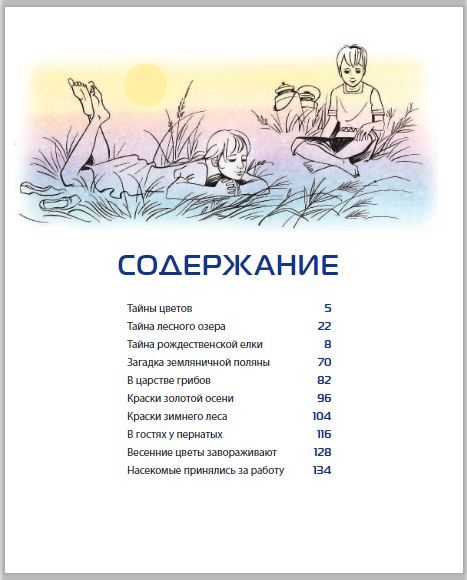 СОДЕРЖАНИЕ

Тайны цветов 5
Тайна лесного озера 22
Тайна рождественской елки 8
Загадка земляничной поляны 70
В царстве грибов 82
Краски золотой осени 96
Краски зимнего леса 104
В гостях у пернатых 116
Весенние цветы завораживают 128
Насекомые принялись за работу 134